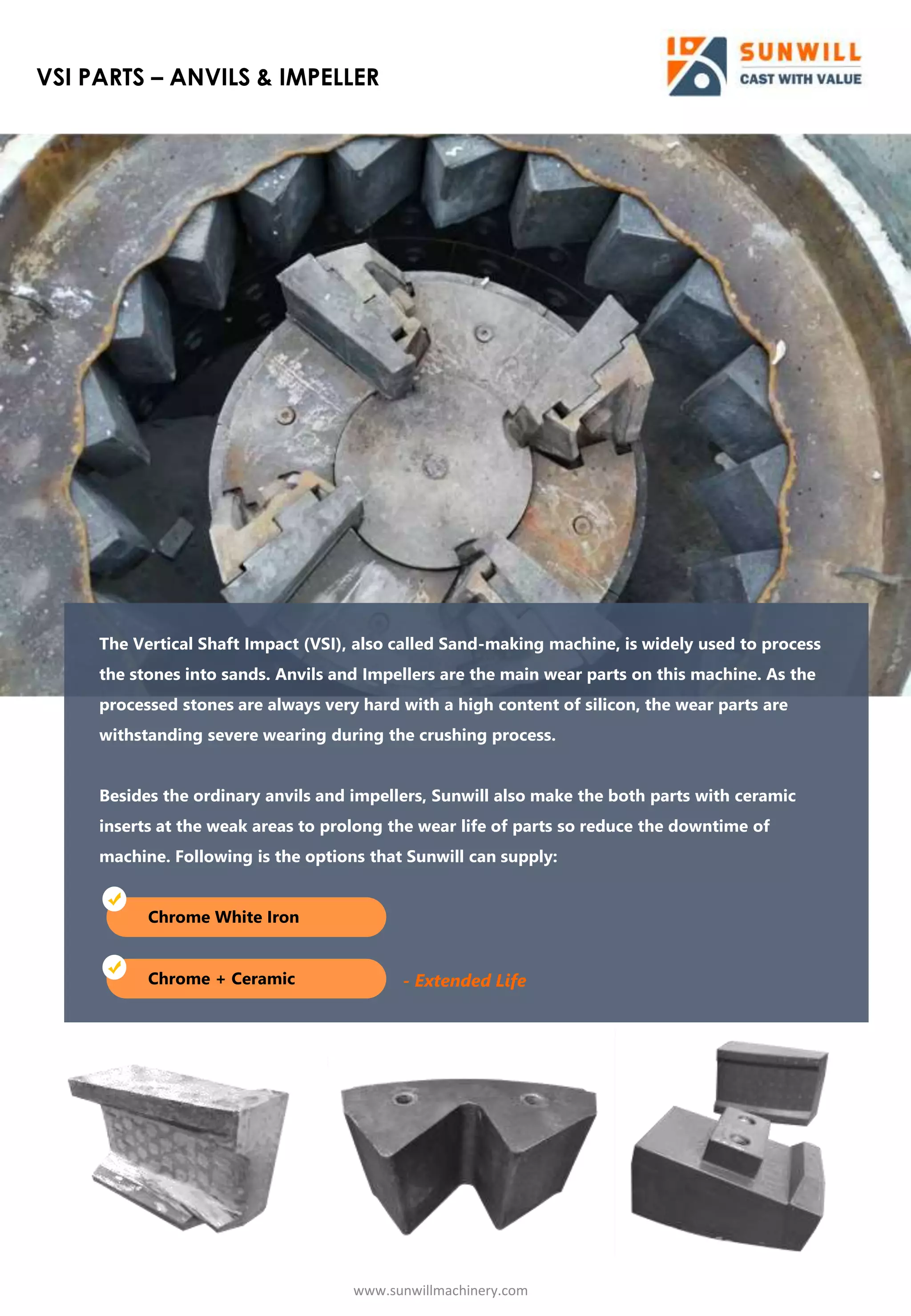 VSI PARTS – ANVILS & IMPELLER

SUNWILL
CAST WITH VALUE

The Vertical Shaft Impact (VSI), also called Sand-making machine, is widely used to process the stones into sands. Anvils and Impellers are the main wear parts on this machine. As the processed stones are always very hard with a high content of silicon, the wear parts are withstanding severe wearing during the crushing process.

Besides the ordinary anvils and impellers, Sunwill also make the both parts with ceramic inserts at the weak areas to prolong the wear life of parts so reduce the downtime of machine. Following is the options that Sunwill can supply:

Chrome White Iron

Chrome + Ceramic

- Extended Life

www.sunwillmachinery.com